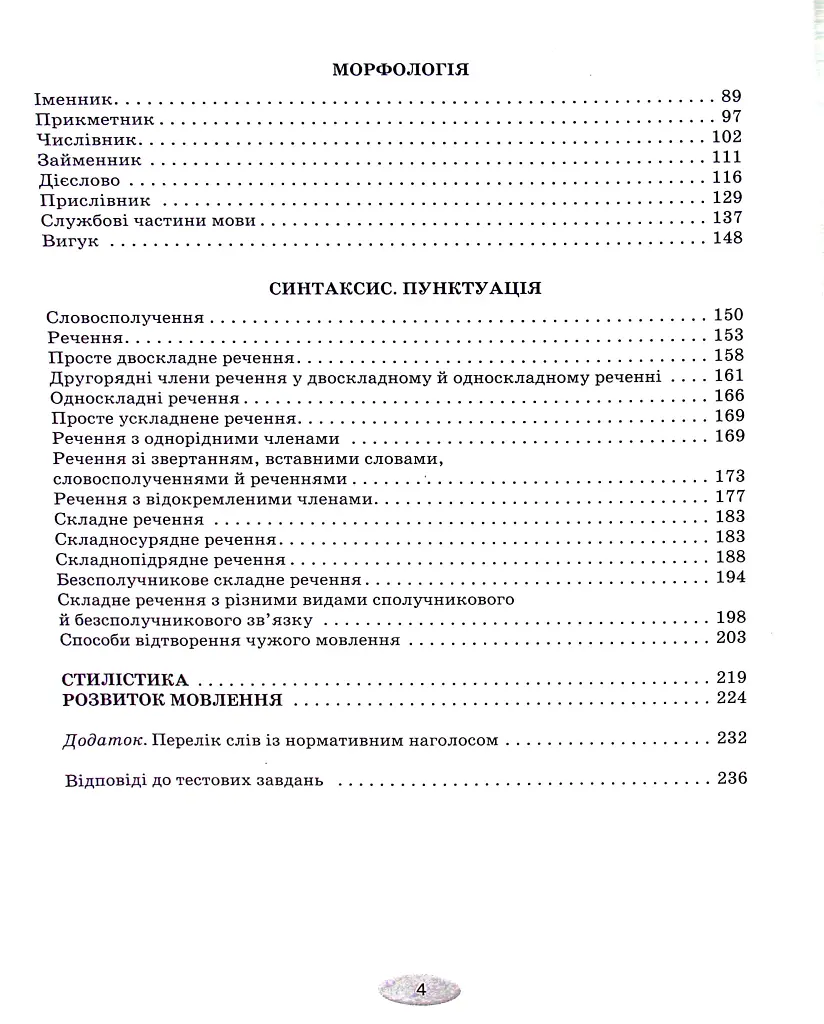 МОРФОЛОГІЯ

Іменник 89
Прикметник 97
Числівник 102
Займенник 111
Дієслово 116
Прислівник 129
Службові частини мови 137
Вигук 148

СИНТАКСИС. ПУНКТУАЦІЯ

Словосполучення 150
Речення 153
Просте двоскладне речення 158
Другорядні члени речення у двоскладному й односкладному реченні 161
Односкладні речення 166
Просте ускладнене речення 169
Речення з однорідними членами 169
Речення зі звертанням, вставними словами, словосполученнями й реченнями 173
Речення з відокремленими членами 177
Складне речення 183
Складносурядне речення 183
Складнопідрядне речення 188
Безсполучникове складне речення 194
Складне речення з різними видами сполучникового й безсполучникового зв'язку 198
Способи відтворення чужого мовлення 203

СТИЛІСТИКА 219
РОЗВИТОК МОВЛЕННЯ 224

Додаток. Перелік слів із нормативним наголосом 232

Відповіді до тестових завдань 236

4